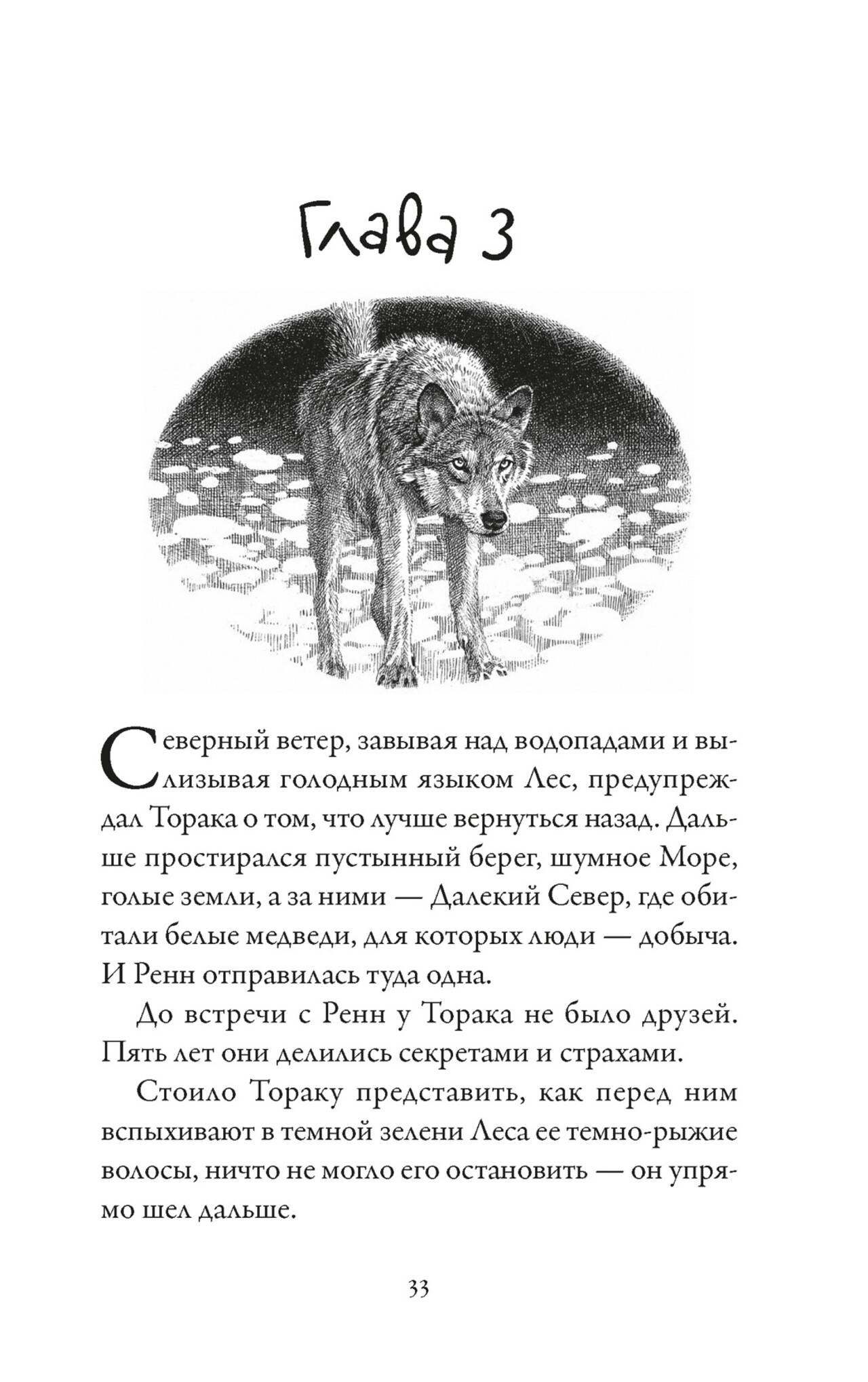 Глава 3

Северный ветер, завывая над водопадами и вылизывая голодным языком Лес, предупреждал Торака о том, что лучше вернуться назад. Дальше простирался пустынный берег, шумное Море, голые земли, а за ними — Далекий Север, где обитали белые медведи, для которых люди — добыча. И Ренн отправилась туда одна.

До встречи с Ренн у Торака не было друзей. Пять лет они делились секретами и страхами.

Стоило Тораку представить, как перед ним вспыхивают в темной зелени Леса ее темно-рыжие волосы, ничто не могло его остановить — он упрямо шел дальше.

33